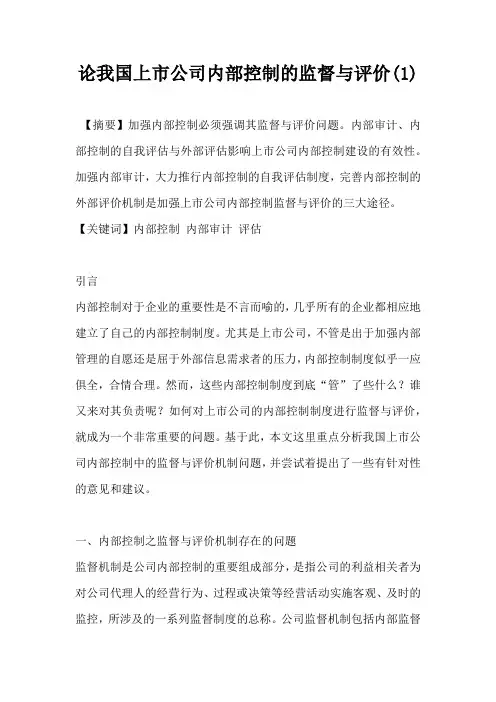 论我国上市公司内部控制的监督与评价(1)

【摘要】加强内部控制必须强调其监督与评价问题。内部审计、内部控制的自我评估与外部评估影响上市公司内部控制建设的有效性。加强内部审计，大力推行内部控制的自我评估制度，完善内部控制的外部评价机制是加强上市公司内部控制监督与评价的三大途径。

【关键词】内部控制 内部审计 评估

引言

内部控制对于企业的重要性是不言而喻的，几乎所有的企业都相应地建立了自己的内部控制制度。尤其是上市公司，不管是出于加强内部管理的自愿还是屈于外部信息需求者的压力，内部控制制度似乎一应俱全，合情合理。然而，这些内部控制制度到底“管”了些什么？谁又来对其负责呢？如何对上市公司的内部控制制度进行监督与评价，就成为一个非常重要的问题。基于此，本文这里重点分析我国上市公司内部控制中的监督与评价机制问题，并尝试着提出了一些有针对性的意见和建议。

一、内部控制之监督与评价机制存在的问题

监督机制是公司内部控制的重要组成部分，是指公司的利益相关者为对公司代理人的经营行为、过程或决策等经营活动实施客观、及时的监控，所涉及的一系列监督制度的总称。公司监督机制包括内部监督